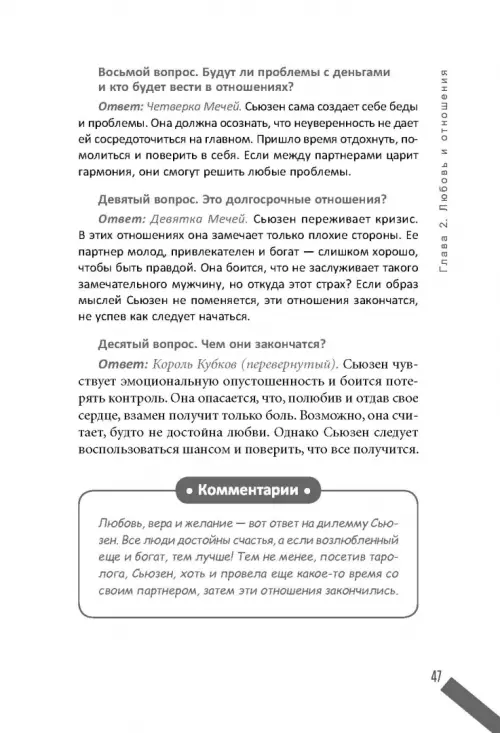 Восьмой вопрос. Будут ли проблемы с деньгами и кто будет вести в отношениях?

Ответ: Четверка Мечей. Сьюзен сама создает себе беды и проблемы. Она должна осознать, что неуверенность не дает ей сосредоточиться на главном. Пришло время отдохнуть, помолиться и поверить в себя. Если между партнерами царит гармония, они смогут решить любые проблемы.

Девятый вопрос. Это долгосрочные отношения?

Ответ: Девятка Мечей. Сьюзен переживает кризис. В этих отношениях она замечает только плохие стороны. Ее партнер молод, привлекателен и богат — слишком хорошо, чтобы быть правдой. Она боится, что не заслуживает такого замечательного мужчину, но откуда этот страх? Если образ мыслей Сьюзен не поменяется, эти отношения закончатся, не успев как следует начаться.

Десятый вопрос. Чем они закончатся?

Ответ: Король Кубков (перевернутый). Сьюзен чувствует эмоциональную опустошенность и боится потерять контроль. Она опасается, что, полюбив и отдав свое сердце, взамен получит только боль. Возможно, она считает, будто не достойна любви. Однако Сьюзен следует воспользоваться шансом и поверить, что все получится.

• Комментарии •

Любовь, вера и желание — вот ответ на дилемму Сьюзен. Все люди достойны счастья, а если возлюбленный еще и богат, тем лучше! Тем не менее, посетив таролога, Сьюзен, хоть и провела еще какое-то время со своим партнером, затем эти отношения закончились.

Глава 2. Любовь и отношения

47